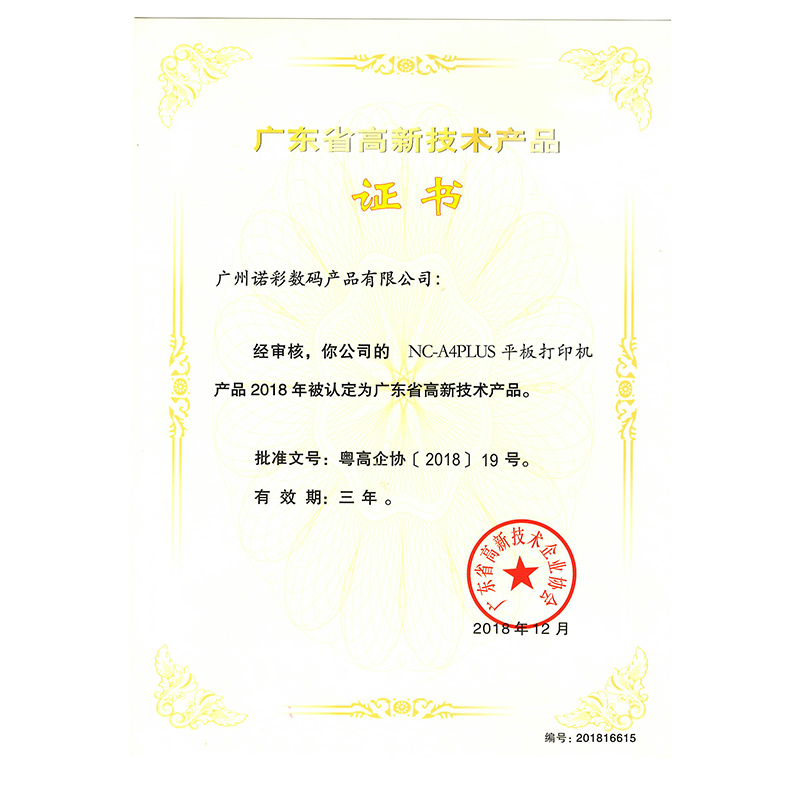 广东省高新技术产品

证书

广州诺彩数码产品有限公司：

经审核，你公司的 NC-A4PLUS 平板打印机产品 2018 年被认定为广东省高新技术产品。

批准文号：粤高企协〔2018〕19 号。

有 效 期：三 年 。

广东省高新技术企业协会

2018 年 12 月

编号：201816615